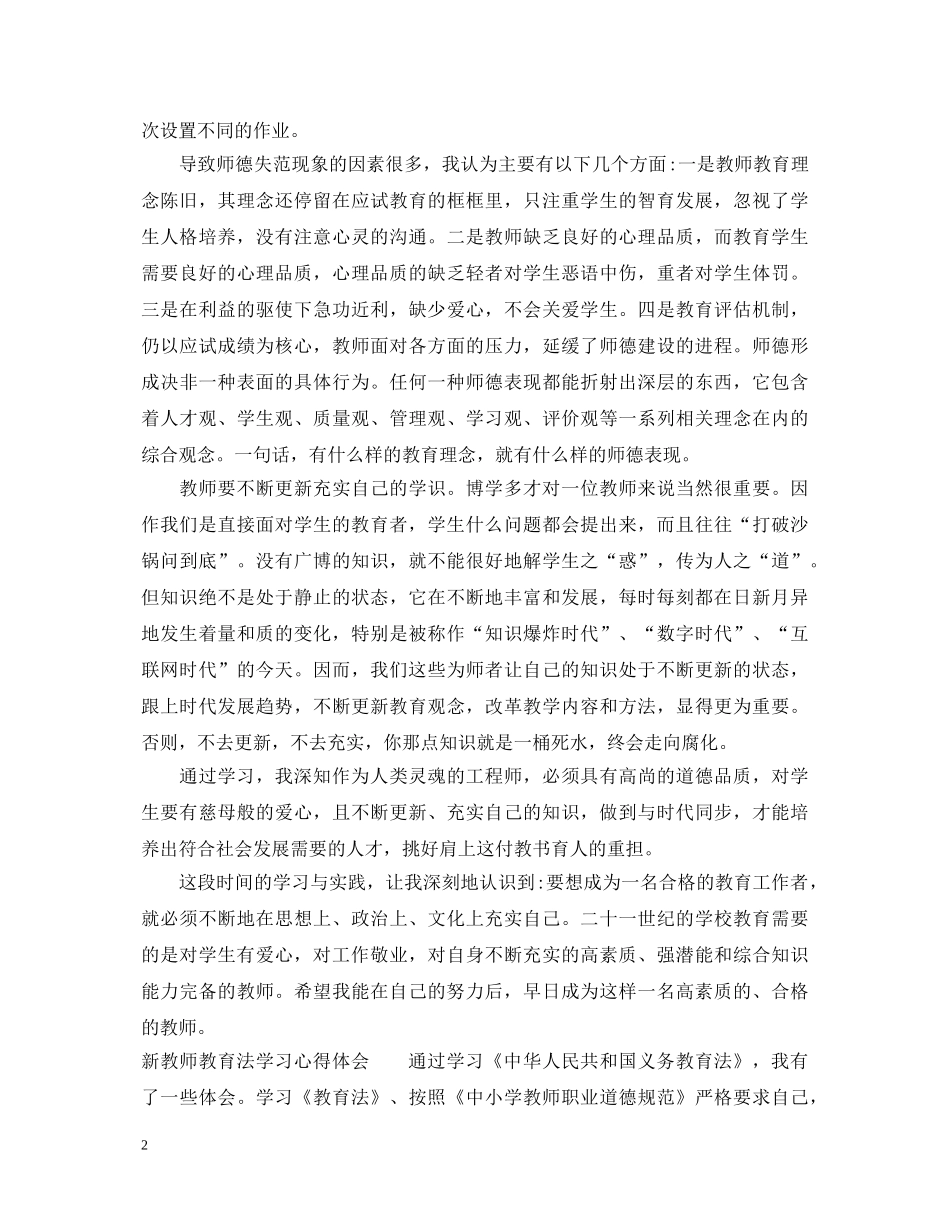 次设置不同的作业。

导致师德失范现象的因素很多，我认为主要有以下几个方面:一是教师教育理念陈旧，其理念还停留在应试教育的框框里，只注重学生的智育发展，忽视了学生人格培养，没有注意心灵的沟通。二是教师缺乏良好的心理品质，而教育学生需要良好的心理品质，心理品质的缺乏轻者对学生恶语中伤，重者对学生体罚。三是在利益的驱使下急功近利，缺少爱心，不会关爱学生。四是教育评估机制，仍以应试成绩为核心，教师面对各方面的压力，延缓了师德建设的进程。师德形成决非一种表面的具体行为。任何一种师德表现都能折射出深层的东西，它包含着人才观、学生观、质量观、管理观、学习观、评价观等一系列相关理念在内的综合观念。一句话，有什么样的教育理念，就有什么样的师德表现。

教师要不断更新充实自己的学识。博学多才对一位教师来说当然很重要。因作我们是直接面对学生的教育者，学生什么问题都会提出来，而且往往“打破沙锅问到底”。没有广博的知识，就不能很好地解学生之“惑”，传为人之“道”。但知识绝不是处于静止的状态，它在不断地丰富和发展，每时每刻都在日新月异地发生着量和质的变化，特别是被称作“知识爆炸时代”、“数字时代”、“互联网时代”的今天。因而，我们这些为师者让自己的知识处于不断更新的状态，跟上时代发展趋势，不断更新教育观念，改革教学内容和方法，显得更为重要。否则，不去更新，不去充实，你那点知识就是一桶死水，终会走向腐化。

通过学习，我深知作为人类灵魂的工程师，必须具有高尚的道德品质，对学生要有慈母般的爱心，且不断更新、充实自己的知识，做到与时代同步，才能培养出符合社会发展需要的人才，挑好肩上这付教书育人的重担。

这段时间的学习与实践，让我深刻地认识到:要想成为一名合格的教育工作者，就必须不断地在思想上、政治上、文化上充实自己。二十一世纪的学校教育需要的是对学生有爱心，对工作敬业，对自身不断充实的高素质、强潜能和综合知识能力完备的教师。希望我能在自己的努力后，早日成为这样一名高素质的、合格的教师。

新教师教育法学习心得体会　　通过学习《中华人民共和国义务教育法》，我有了一些体会。学习《教育法》、按照《中小学教师职业道德规范》严格要求自己，

2